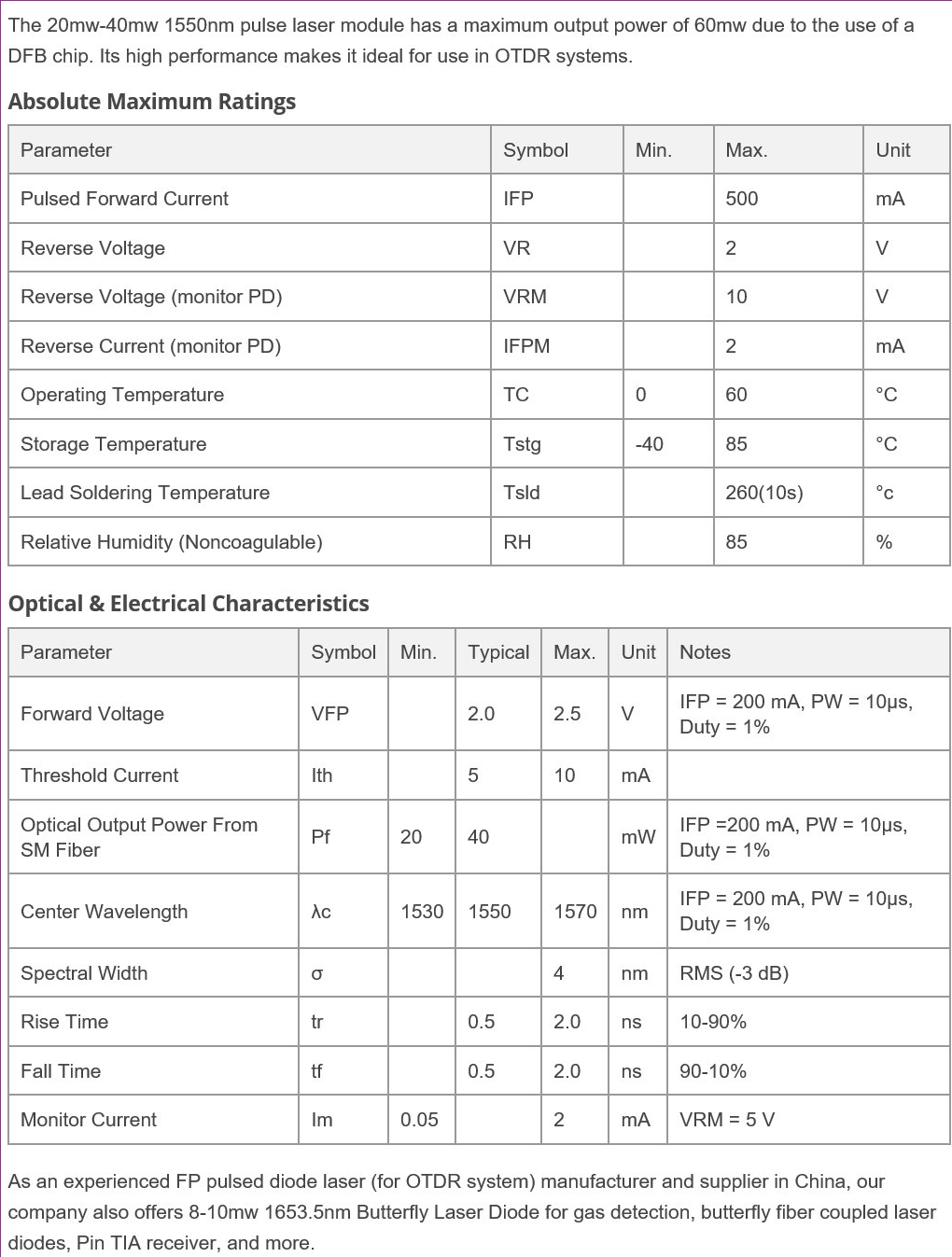 The 20mw-40mw 1550nm pulse laser module has a maximum output power of 60mw due to the use of a DFB chip. Its high performance makes it ideal for use in OTDR systems.

Absolute Maximum Ratings

| Parameter | Symbol | Min. | Max. | Unit |
|---|---|---|---|---|
| Pulsed Forward Current | IFP | | 500 | mA |
| Reverse Voltage | VR | | 2 | V |
| Reverse Voltage (monitor PD) | VRM | | 10 | V |
| Reverse Current (monitor PD) | IFPM | | 2 | mA |
| Operating Temperature | TC | 0 | 60 | °C |
| Storage Temperature | Tstg | -40 | 85 | °C |
| Lead Soldering Temperature | Tsld | | 260(10s) | °c |
| Relative Humidity (Noncoagulable) | RH | | 85 | % |

Optical & Electrical Characteristics

| Parameter | Symbol | Min. | Typical | Max. | Unit | Notes |
|---|---|---|---|---|---|---|
| Forward Voltage | VFP | | 2.0 | 2.5 | V | IFP = 200 mA, PW = 10μs, Duty = 1% |
| Threshold Current | Ith | | 5 | 10 | mA | |
| Optical Output Power From SM Fiber | Pf | 20 | 40 | | mW | IFP =200 mA, PW = 10μs, Duty = 1% |
| Center Wavelength | λc | 1530 | 1550 | 1570 | nm | IFP = 200 mA, PW = 10μs, Duty = 1% |
| Spectral Width | σ | | | 4 | nm | RMS (-3 dB) |
| Rise Time | tr | | 0.5 | 2.0 | ns | 10-90% |
| Fall Time | tf | | 0.5 | 2.0 | ns | 90-10% |
| Monitor Current | Im | 0.05 | | 2 | mA | VRM = 5 V |

As an experienced FP pulsed diode laser (for OTDR system) manufacturer and supplier in China, our company also offers 8-10mw 1653.5nm Butterfly Laser Diode for gas detection, butterfly fiber coupled laser diodes, Pin TIA receiver, and more.